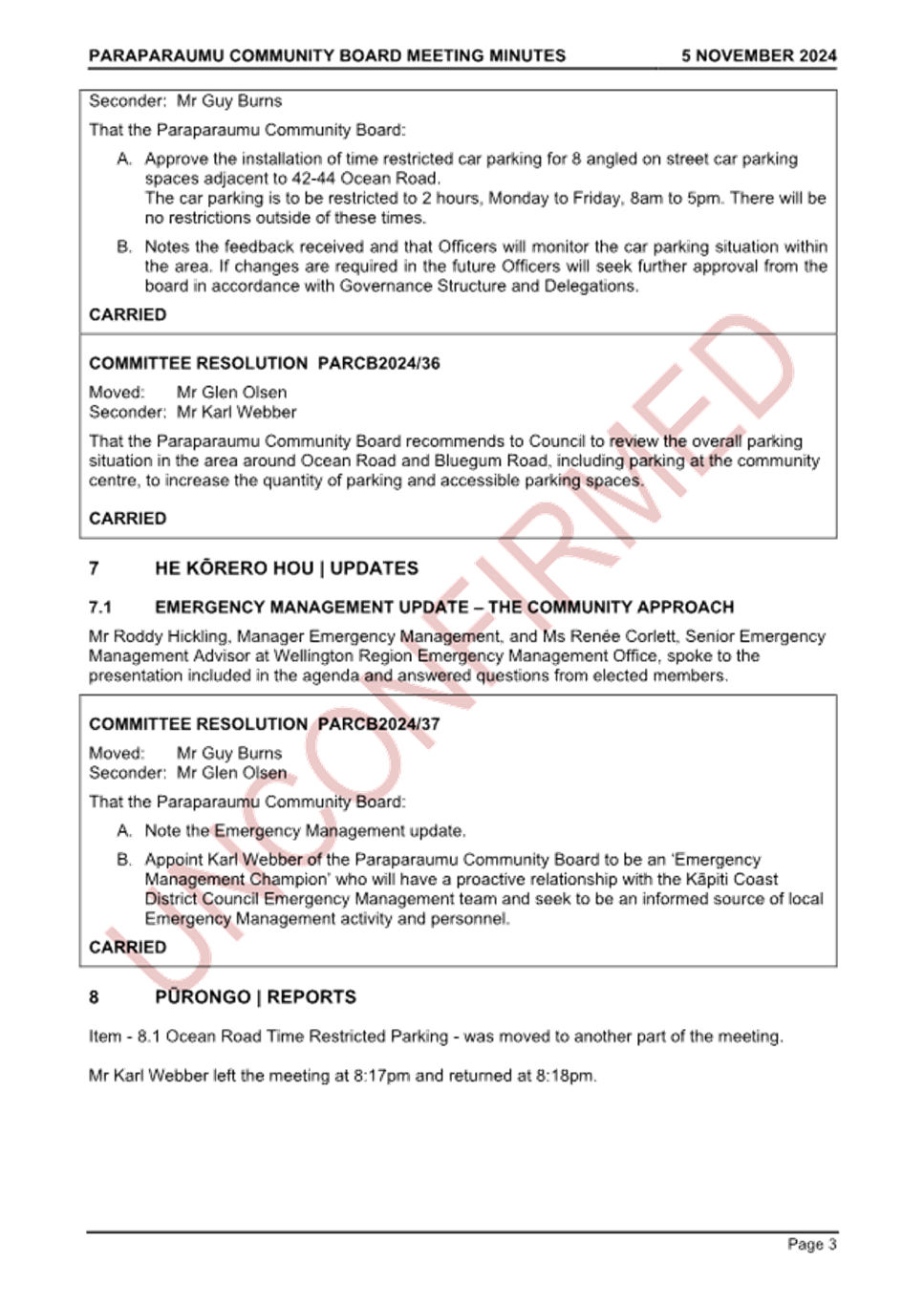 PARAPARAUMU COMMUNITY BOARD MEETING MINUTES	5 NOVEMBER 2024

Seconder: Mr Guy Burns

That the Paraparaumu Community Board:

A. Approve the installation of time restricted car parking for 8 angled on street car parking spaces adjacent to 42-44 Ocean Road.
The car parking is to be restricted to 2 hours, Monday to Friday, 8am to 5pm. There will be no restrictions outside of these times.

B. Notes the feedback received and that Officers will monitor the car parking situation within the area. If changes are required in the future Officers will seek further approval from the board in accordance with Governance Structure and Delegations.

CARRIED

COMMITTEE RESOLUTION PARCB2024/36

Moved: Mr Glen Olsen
Seconder: Mr Karl Webber

That the Paraparaumu Community Board recommends to Council to review the overall parking situation in the area around Ocean Road and Bluegum Road, including parking at the community centre, to increase the quantity of parking and accessible parking spaces.

CARRIED

7 HE KŌRERO HOU | UPDATES

7.1 EMERGENCY MANAGEMENT UPDATE – THE COMMUNITY APPROACH

Mr Roddy Hickling, Manager Emergency Management, and Ms Renée Corlett, Senior Emergency Management Advisor at Wellington Region Emergency Management Office, spoke to the presentation included in the agenda and answered questions from elected members.

COMMITTEE RESOLUTION PARCB2024/37

Moved: Mr Guy Burns
Seconder: Mr Glen Olsen

That the Paraparaumu Community Board:

A. Note the Emergency Management update.

B. Appoint Karl Webber of the Paraparaumu Community Board to be an 'Emergency Management Champion' who will have a proactive relationship with the Kāpiti Coast District Council Emergency Management team and seek to be an informed source of local Emergency Management activity and personnel.

CARRIED

8 PŪRONGO | REPORTS

Item - 8.1 Ocean Road Time Restricted Parking - was moved to another part of the meeting.

Mr Karl Webber left the meeting at 8:17pm and returned at 8:18pm.

UNCONFIRMED

Page 3